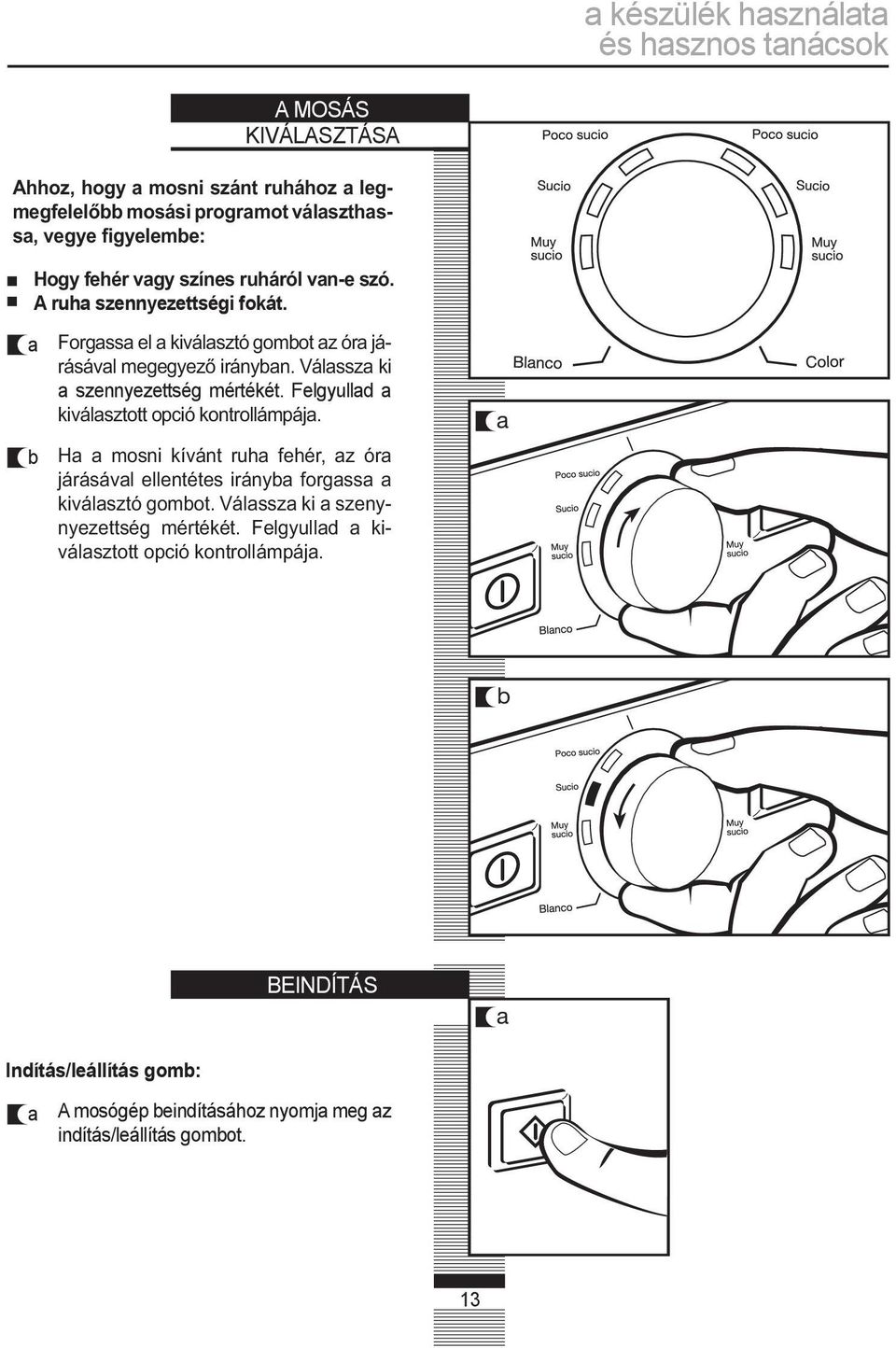 a készülék használata
és hasznos tanácsok

A MOSÁS
KIVÁLASZTÁSA

Ahhoz, hogy a mosni szánt ruhához a legmegfelelőbb mosási programot választhassa, vegye figyelembe:

Hogy fehér vagy színes ruháról van-e szó.
A ruha szennyezettségi fokát.

a Forgassa el a kiválasztó gombot az óra járásával megegyező irányban. Válassza ki a szennyezettség mértékét. Felgyullad a kiválasztott opció kontrollámpája.

b Ha a mosni kívánt ruha fehér, az óra járásával ellentétes irányba forgassa a kiválasztó gombot. Válassza ki a szennyezettség mértékét. Felgyullad a kiválasztott opció kontrollámpája.

Poco sucio
Poco sucio
Sucio
Sucio
Muy sucio
Muy sucio
Blanco
Color

a
Poco sucio
Sucio
Muy sucio
Muy sucio
Blanco

b
Poco sucio
Sucio
Muy sucio
Muy sucio
Blanco

BEINDÍTÁS

Indítás/leállítás gomb:

a A mosógép beindításához nyomja meg az indítás/leállítás gombot.

a

13